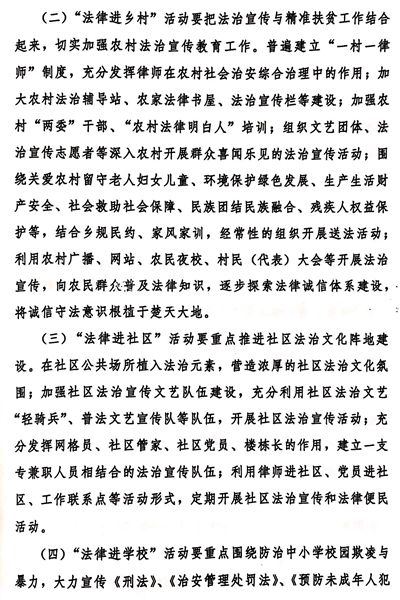 （二）“法律进乡村”活动要把法治宣传与精准扶贫工作结合起来，切实加强农村法治宣传教育工作。普遍建立“一村一律师”制度，充分发挥律师在农村社会治安综合治理中的作用；加大农村法治辅导站、农家法律书屋、法治宣传栏等建设；加强农村“两委”干部、“农村法律明白人”培训；组织文艺团体、法治宣传志愿者等深入农村开展群众喜闻乐见的法治宣传活动；围绕关爱农村留守老人妇女儿童、环境保护绿色发展、生产生活财产安全、社会救助社会保障、民族团结民族融合、残疾人权益保护等，结合乡规民约、家风家训，经常性的组织开展送法活动；利用农村广播、网站、农民夜校、村民（代表）大会等开展法治宣传，向农民群众普及法律知识，逐步探索法律诚信体系建设，将诚信守法意识根植于楚天大地。

（三）“法律进社区”活动要重点推进社区法治文化阵地建设。在社区公共场所植入法治元素，营造浓厚的社区法治文化氛围；加强社区法治宣传文艺队伍建设，充分利用社区法治文艺“轻骑兵”、普法文艺宣传队等队伍，开展社区法治宣传活动；充分发挥网格员、社区管家、社区党员、楼栋长的作用，建立一支专兼职人员相结合的法治宣传队伍；利用律师进社区、党员进社区、工作联系点等活动形式，定期开展社区法治宣传和法律便民活动。

（四）“法律进学校”活动要重点围绕防治中小学校园欺凌与暴力，大力宣传《刑法》、《治安管理处罚法》、《预防未成年人犯